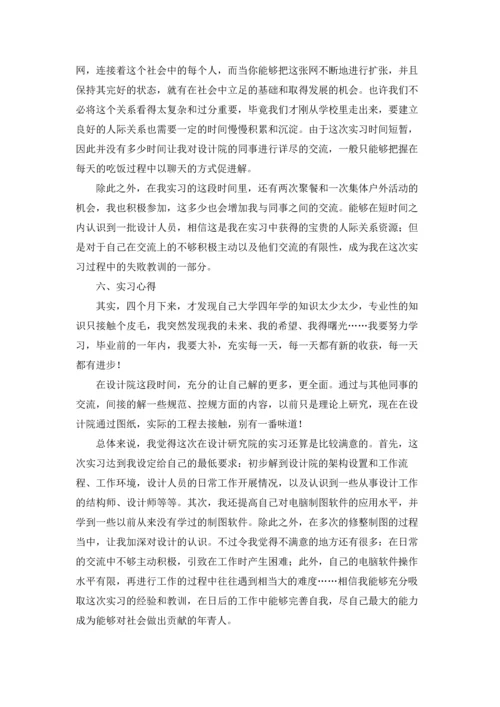 网，连接着这个社会中的每个人，而当你能够把这张网不断地进行扩张，并且保持其完好的状态，就有在社会中立足的基础和取得发展的机会。也许我们不必将这个关系看得太复杂和过分重要，毕竟我们才刚从学校里走出来，要建立良好的人际关系也需要一定的时间慢慢积累和沉淀。由于这次实习时间短暂，因此并没有多少时间让我对设计院的同事进行详尽的交流，一般只能够把握在每天的吃饭过程中以聊天的方式促进解。

除此之外，在我实习的这段时间里，还有两次聚餐和一次集体户外活动的机会，我也积极参加，这多少也会增加我与同事之间的交流。能够在短时间之内认识到一批设计人员，相信这是我在实习中获得的宝贵的人际关系资源；但是对于自己在交流上的不够积极主动以及他们交流的有限性，成为我在这次实习过程中的失败教训的一部分。

六、实习心得

其实，四个月下来，才发现自己大学四年学的知识太少太少，专业性的知识只接触个皮毛，我突然发现我的未来、我的希望、我得曙光……我要努力学习，毕业前的一年内，我要大补，充实每一天，每一天都有新的收获，每一天都有进步！

在设计院这段时间，充分的让自己解的更多，更全面。通过与其他同事的交流，间接的解一些规范、控规方面的内容，以前只是理论上研究，现在在设计院通过图纸，实际的工程去接触，别有一番味道！

总体来说，我觉得这次在设计研究院的实习还算是比较满意的。首先，这次实习达到我设定给自己的最低要求：初步解到设计院的架构设置和工作流程、工作环境，设计人员的日常工作开展情况，以及认识到一些从事设计工作的结构师、设计师等等。其次，我还提高自己对电脑制图软件的应用水平，并学到一些以前从来没有学过的制图软件。除此之外，在多次的修整制图的过程当中，让我加深对设计的认识。不过令我觉得不满意的地方还有很多：在日常的交流中不够主动积极，引致在工作时产生困难；此外，自己的电脑软件操作水平有限，再进行工作的过程中往往遇到相当大的难度……相信我能够充分吸取这次实习的经验和教训，在日后的工作中能够完善自我，尽自己最大的能力成为能够对社会做出贡献的年青人。